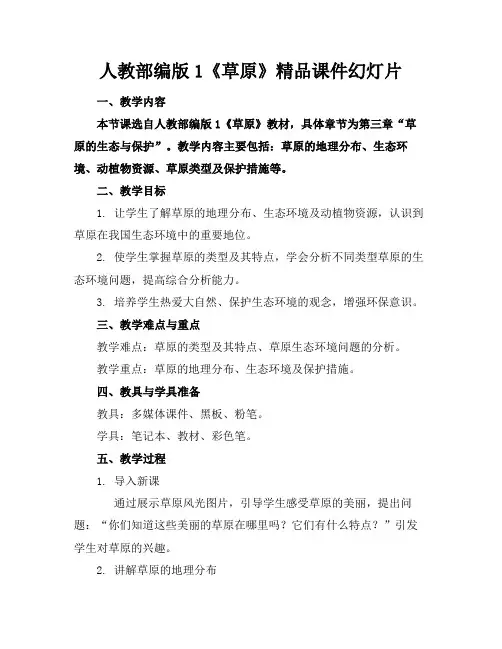 人教部编版 1《草原》精品课件幻灯片

一、教学内容

本节课选自人教部编版 1《草原》教材，具体章节为第三章“草原的生态与保护”。教学内容主要包括：草原的地理分布、生态环境、动植物资源、草原类型及保护措施等。

二、教学目标

1. 让学生了解草原的地理分布、生态环境及动植物资源，认识到草原在我国生态环境中的重要地位。

2. 使学生掌握草原的类型及其特点，学会分析不同类型草原的生态环境问题，提高综合分析能力。

3. 培养学生热爱大自然、保护生态环境的观念，增强环保意识。

三、教学难点与重点

教学难点：草原的类型及其特点、草原生态环境问题的分析。

教学重点：草原的地理分布、生态环境及保护措施。

四、教具与学具准备

教具：多媒体课件、黑板、粉笔。

学具：笔记本、教材、彩色笔。

五、教学过程

1. 导入新课

通过展示草原风光图片，引导学生感受草原的美丽，提出问题：“你们知道这些美丽的草原在哪里吗？它们有什么特点？”引发学生对草原的兴趣。

2. 讲解草原的地理分布